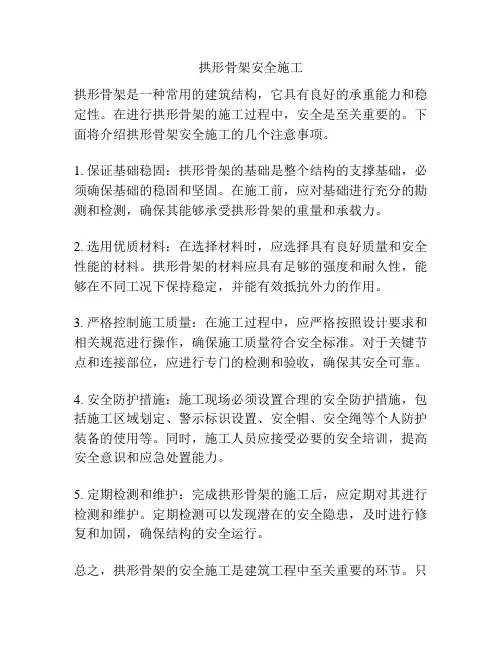 拱形骨架安全施工

拱形骨架是一种常用的建筑结构，它具有良好的承重能力和稳定性。在进行拱形骨架的施工过程中，安全是至关重要的。下面将介绍拱形骨架安全施工的几个注意事项。

1. 保证基础稳固：拱形骨架的基础是整个结构的支撑基础，必须确保基础的稳固和坚固。在施工前，应对基础进行充分的勘测和检测，确保其能够承受拱形骨架的重量和承载力。

2. 选用优质材料：在选择材料时，应选择具有良好质量和安全性能的材料。拱形骨架的材料应具有足够的强度和耐久性，能够在不同工况下保持稳定，并能有效抵抗外力的作用。

3. 严格控制施工质量：在施工过程中，应严格按照设计要求和相关规范进行操作，确保施工质量符合安全标准。对于关键节点和连接部位，应进行专门的检测和验收，确保其安全可靠。

4. 安全防护措施：施工现场必须设置合理的安全防护措施，包括施工区域划定、警示标识设置、安全帽、安全绳等个人防护装备的使用等。同时，施工人员应接受必要的安全培训，提高安全意识和应急处置能力。

5. 定期检测和维护：完成拱形骨架的施工后，应定期对其进行检测和维护。定期检测可以发现潜在的安全隐患，及时进行修复和加固，确保结构的安全运行。

总之，拱形骨架的安全施工是建筑工程中至关重要的环节。只